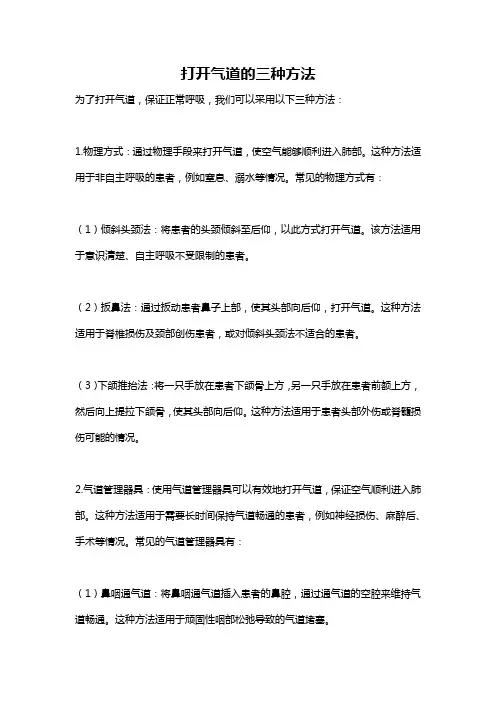 打开气道的三种方法

为了打开气道，保证正常呼吸，我们可以采用以下三种方法：

1.物理方式：通过物理手段来打开气道，使空气能够顺利进入肺部。这种方法适用于非自主呼吸的患者，例如窒息、溺水等情况。常见的物理方式有：

（1）倾斜头颈法：将患者的头颈倾斜至后仰，以此方式打开气道。该方法适用于意识清楚、自主呼吸不受限制的患者。

（2）扳鼻法：通过扳动患者鼻子上部，使其头部向后仰，打开气道。这种方法适用于脊椎损伤及颈部创伤患者，或对倾斜头颈法不适合的患者。

（3）下颌推抬法：将一只手放在患者下颌骨上方，另一只手放在患者前额上方，然后向上提拉下颌骨，使其头部向后仰。这种方法适用于患者头部外伤或脊髓损伤可能的情况。

2.气道管理器具：使用气道管理器具可以有效地打开气道，保证空气顺利进入肺部。这种方法适用于需要长时间保持气道畅通的患者，例如神经损伤、麻醉后、手术等情况。常见的气道管理器具有：

（1）鼻咽通气道：将鼻咽通气道插入患者的鼻腔，通过通气道的空腔来维持气道畅通。这种方法适用于顽固性咽部松弛导致的气道堵塞。